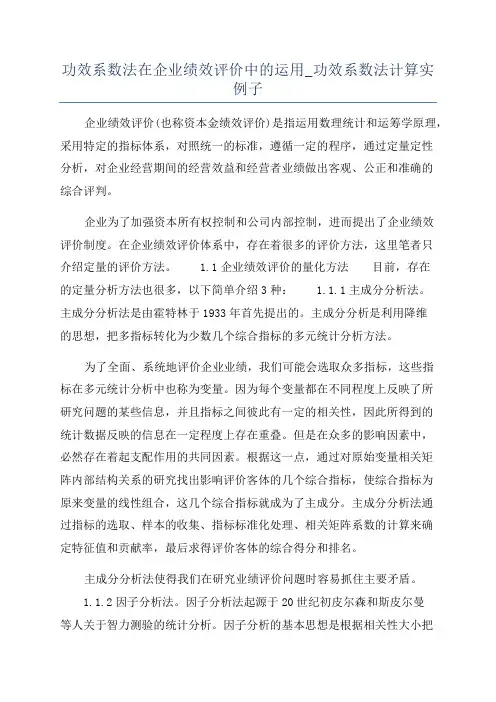 功效系数法在企业绩效评价中的运用_功效系数法计算实例子

企业绩效评价(也称资本金绩效评价)是指运用数理统计和运筹学原理，采用特定的指标体系，对照统一的标准，遵循一定的程序，通过定量定性分析，对企业经营期间的经营效益和经营者业绩做出客观、公正和准确的综合评判。

企业为了加强资本所有权控制和公司内部控制，进而提出了企业绩效评价制度。在企业绩效评价体系中，存在着很多的评价方法，这里笔者只介绍定量的评价方法。 1.1 企业绩效评价的量化方法 目前，存在的定量分析方法也很多，以下简单介绍 3 种： 1.1.1 主成分分析法。主成分分析法是由霍特林于 1933 年首先提出的。主成分分析是利用降维的思想，把多指标转化为少数几个综合指标的多元统计分析方法。

为了全面、系统地评价企业业绩，我们可能会选取众多指标，这些指标在多元统计分析中也称为变量。因为每个变量都在不同程度上反映了所研究问题的某些信息，并且指标之间彼此有一定的相关性，因此所得到的统计数据反映的信息在一定程度上存在重叠。但是在众多的影响因素中，必然存在着起支配作用的共同因素。根据这一点，通过对原始变量相关矩阵内部结构关系的研究找出影响评价客体的几个综合指标，使综合指标为原来变量的线性组合，这几个综合指标就成为了主成分。主成分分析法通过指标的选取、样本的收集、指标标准化处理、相关矩阵系数的计算来确定特征值和贡献率，最后求得评价客体的综合得分和排名。

主成分分析法使得我们在研究业绩评价问题时容易抓住主要矛盾。

1.1.2 因子分析法。因子分析法起源于 20 世纪初皮尔森和斯皮尔曼等人关于智力测验的统计分析。因子分析的基本思想是根据相关性大小把